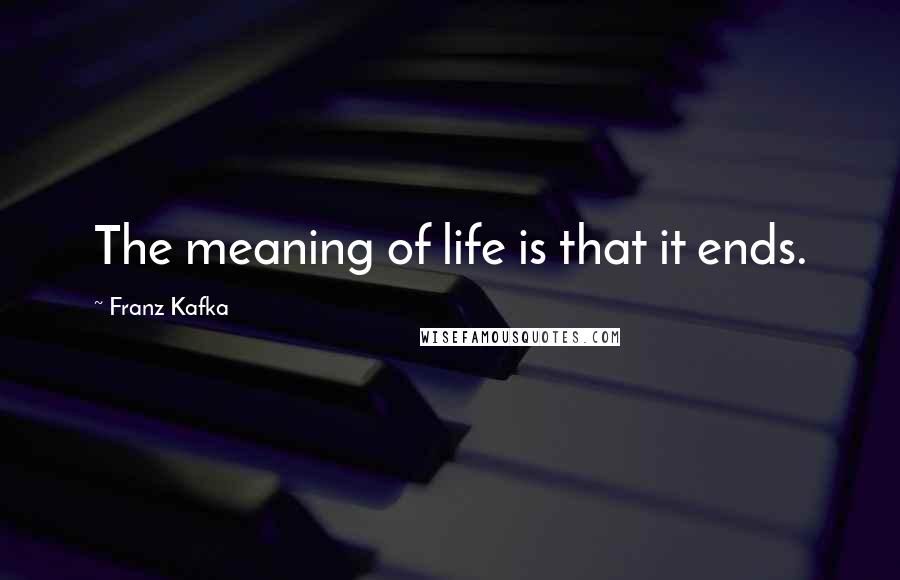 The meaning of life is that it ends.

~ Franz Kafka

WISEFAMOUSQUOTES.COM